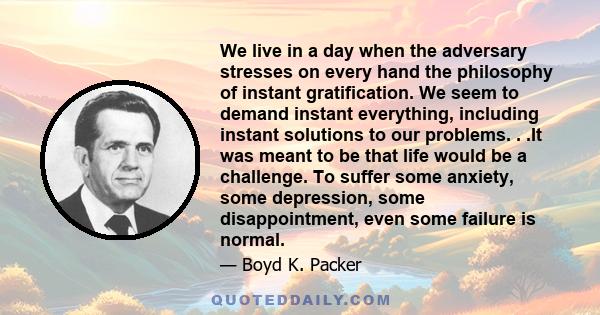 We live in a day when the adversary stresses on every hand the philosophy of instant gratification. We seem to demand instant everything, including instant solutions to our problems. . .It was meant to be that life would be a challenge. To suffer some anxiety, some depression, some disappointment, even some failure is normal.

— Boyd K. Packer

QUOTEDDAILY.COM